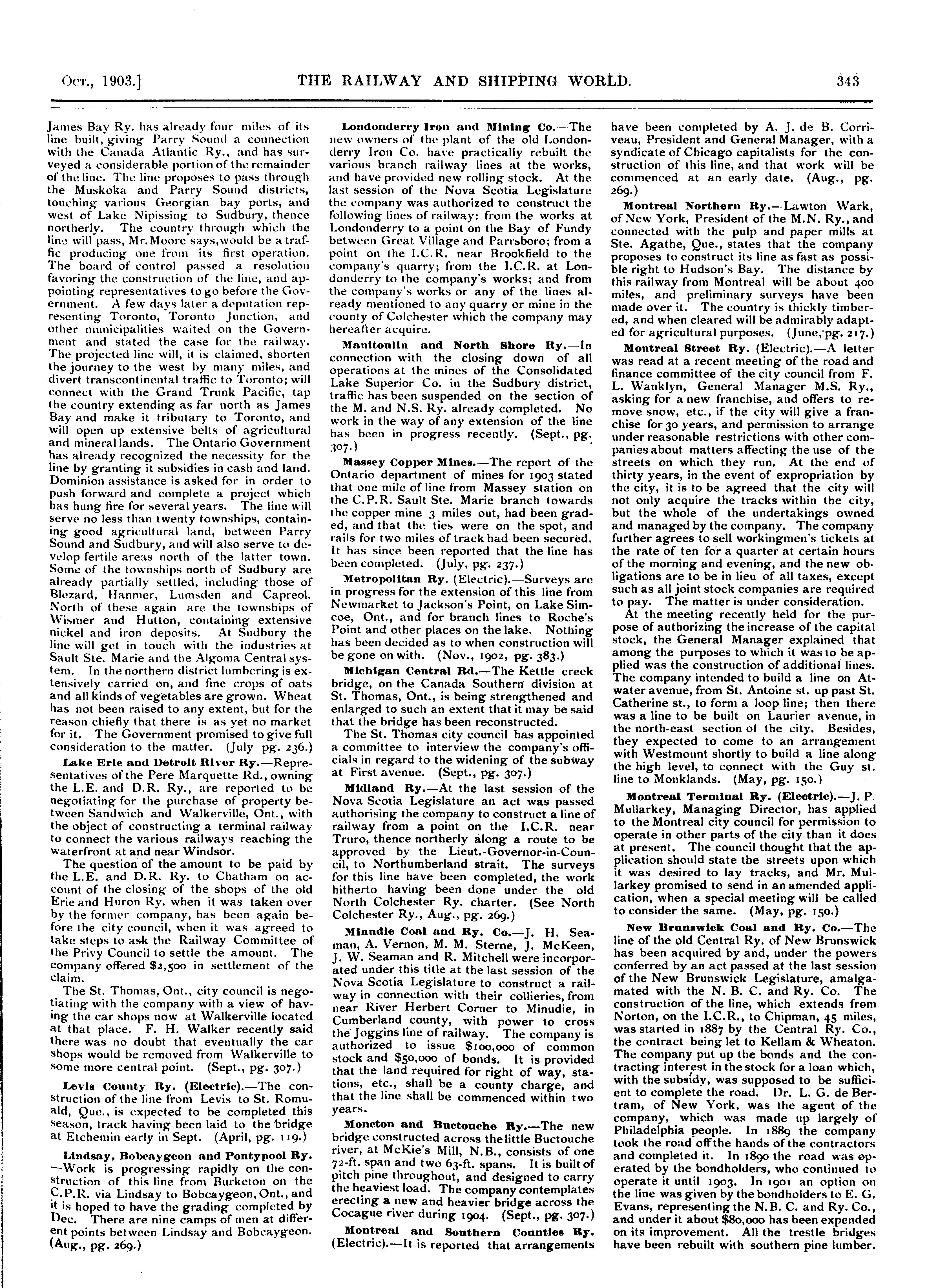 Oct., 1903.] THE RAILWAY AND SHIPPING WORLD. 343

James Bay Ry. has already four miles of its line built, giving Parry Sound a connection with the Canada Atlantic Ry., and has surveyed a considerable portion of the remainder of the line. The line proposes to pass through the Muskoka and Parry Sound districts, touching various Georgian bay ports, and west of Lake Nipissing to Sudbury, thence northerly. The country through which the line will pass, Mr. Moore says, would be a traffic producing one from its first operation. The board of control passed a resolution favoring the construction of the line, and appointing representatives to go before the Government. A few days later a deputation representing Toronto, Toronto Junction, and other municipalities waited on the Government and stated the case for the railway. The projected line will, it is claimed, shorten the journey to the west by many miles, and divert transcontinental traffic to Toronto; will connect with the Grand Trunk Pacific, tap the country extending as far north as James Bay and make it tributary to Toronto, and will open up extensive belts of agricultural and mineral lands. The Ontario Government has already recognized the necessity for the line by granting it subsidies in cash and land. Dominion assistance is asked for in order to push forward and complete a project which has hung fire for several years. The line will serve no less than twenty townships, containing good agricultural land, between Parry Sound and Sudbury, and will also serve to develop fertile areas north of the latter town. Some of the townships north of Sudbury are already partially settled, including those of Blezard, Hanmer, Lumsden and Capreol. North of these again are the townships of Wismer and Hutton, containing extensive nickel and iron deposits. At Sudbury the line will get in touch with the industries at Sault Ste. Marie and the Algoma Central system. In the northern district lumbering is extensively carried on, and fine crops of oats and all kinds of vegetables are grown. Wheat has not been raised to any extent, but for the reason chiefly that there is as yet no market for it. The Government promised to give full consideration to the matter. (July pg. 236.)

Lake Erie and Detroit River Ry.—Representatives of the Pere Marquette Rd., owning the L.E. and D.R. Ry., are reported to be negotiating for the purchase of property between Sandwich and Walkerville, Ont., with the object of constructing a terminal railway to connect the various railways reaching the waterfront at and near Windsor.

The question of the amount to be paid by the L.E. and D.R. Ry. to Chatham on account of the closing of the shops of the old Erie and Huron Ry. when it was taken over by the former company, has been again before the city council, when it was agreed to take steps to ask the Railway Committee of the Privy Council to settle the amount. The company offered $2,500 in settlement of the claim.

The St. Thomas, Ont., city council is negotiating with the company with a view of having the car shops now at Walkerville located at that place. F. H. Walker recently said there was no doubt that eventually the car shops would be removed from Walkerville to some more central point. (Sept., pg. 307.)

Levis County Ry. (Electric).—The construction of the line from Levis to St. Romuald, Que., is expected to be completed this season, track having been laid to the bridge at Etchemin early in Sept. (April, pg. 119.)

Lindsay, Bobcaygeon and Pontypool Ry.—Work is progressing rapidly on the construction of this line from Burketon on the C.P.R. via Lindsay to Bobcaygeon, Ont., and it is hoped to have the grading completed by Dec. There are nine camps of men at different points between Lindsay and Bobcaygeon. (Aug., pg. 269.)

Londonderry Iron and Mining Co.—The new owners of the plant of the old Londonderry Iron Co. have practically rebuilt the various branch railway lines at the works, and have provided new rolling stock. At the last session of the Nova Scotia Legislature the company was authorized to construct the following lines of railway: from the works at Londonderry to a point on the Bay of Fundy between Great Village and Parrsboro; from a point on the I.C.R. near Brookfield to the company's quarry; from the I.C.R. at Londonderry to the company's works; and from the company's works or any of the lines already mentioned to any quarry or mine in the county of Colchester which the company may hereafter acquire.

Manitoulin and North Shore Ry.—In connection with the closing down of all operations at the mines of the Consolidated Lake Superior Co. in the Sudbury district, traffic has been suspended on the section of the M. and N.S. Ry. already completed. No work in the way of any extension of the line has been in progress recently. (Sept., pg. 307.)

Massey Copper Mines.—The report of the Ontario department of mines for 1903 stated that one mile of line from Massey station on the C.P.R. Sault Ste. Marie branch towards the copper mine 3 miles out, had been graded, and that the ties were on the spot, and rails for two miles of track had been secured. It has since been reported that the line has been completed. (July, pg. 237.)

Metropolitan Ry. (Electric).—Surveys are in progress for the extension of this line from Newmarket to Jackson's Point, on Lake Simcoe, Ont., and for branch lines to Roche's Point and other places on the lake. Nothing has been decided as to when construction will be gone on with. (Nov., 1902, pg. 383.)

Michigan Central Rd.—The Kettle creek bridge, on the Canada Southern division at St. Thomas, Ont., is being strengthened and enlarged to such an extent that it may be said that the bridge has been reconstructed.

The St. Thomas city council has appointed a committee to interview the company's officials in regard to the widening of the subway at First avenue. (Sept., pg. 307.)

Midland Ry.—At the last session of the Nova Scotia Legislature an act was passed authorising the company to construct a line of railway from a point on the I.C.R. near Truro, thence northerly along a route to be approved by the Lieut.-Governor-in-Council, to Northumberland strait. The surveys for this line have been completed, the work hitherto having been done under the old North Colchester Ry. charter. (See North Colchester Ry., Aug., pg. 269.)

Minudie Coal and Ry. Co.—J. H. Seaman, A. Vernon, M. M. Sterne, J. McKeen, J. W. Seaman and R. Mitchell were incorporated under this title at the last session of the Nova Scotia Legislature to construct a railway in connection with their collieries, from near River Herbert Corner to Minudie, in Cumberland county, with power to cross the Joggins line of railway. The company is authorized to issue $100,000 of common stock and $50,000 of bonds. It is provided that the land required for right of way, stations, etc., shall be a county charge, and that the line shall be commenced within two years.

Moncton and Buctouche Ry.—The new bridge constructed across the little Buctouche river, at McKie's Mill, N.B., consists of one 72-ft. span and two 63-ft. spans. It is built of pitch pine throughout, and designed to carry the heaviest load. The company contemplates erecting a new and heavier bridge across the Cocague river during 1904. (Sept., pg. 307.)

Montreal and Southern Counties Ry. (Electric).—It is reported that arrangements have been completed by A. J. de B. Corriveau, President and General Manager, with a syndicate of Chicago capitalists for the construction of this line, and that work will be commenced at an early date. (Aug., pg. 269.)

Montreal Northern Ry.—Lawton Wark, of New York, President of the M.N. Ry., and connected with the pulp and paper mills at Ste. Agathe, Que., states that the company proposes to construct its line as fast as possible right to Hudson's Bay. The distance by this railway from Montreal will be about 400 miles, and preliminary surveys have been made over it. The country is thickly timbered, and when cleared will be admirably adapted for agricultural purposes. (June, pg. 217.)

Montreal Street Ry. (Electric).—A letter was read at a recent meeting of the road and finance committee of the city council from F. L. Wanklyn, General Manager M.S. Ry., asking for a new franchise, and offers to remove snow, etc., if the city will give a franchise for 30 years, and permission to arrange under reasonable restrictions with other companies about matters affecting the use of the streets on which they run. At the end of thirty years, in the event of expropriation by the city, it is to be agreed that the city will not only acquire the tracks within the city, but the whole of the undertakings owned and managed by the company. The company further agrees to sell workingmen's tickets at the rate of ten for a quarter at certain hours of the morning and evening, and the new obligations are to be in lieu of all taxes, except such as all joint stock companies are required to pay. The matter is under consideration.

At the meeting recently held for the purpose of authorizing the increase of the capital stock, the General Manager explained that among the purposes to which it was to be applied was the construction of additional lines. The company intended to build a line on Atwater avenue, from St. Antoine st. up past St. Catherine st., to form a loop line; then there was a line to be built on Laurier avenue, in the north-east section of the city. Besides, they expected to come to an arrangement with Westmount shortly to build a line along the high level, to connect with the Guy st. line to Monklands. (May, pg. 150.)

Montreal Terminal Ry. (Electric).—J. P. Mullarkey, Managing Director, has applied to the Montreal city council for permission to operate in other parts of the city than it does at present. The council thought that the application should state the streets upon which it was desired to lay tracks, and Mr. Mullarkey promised to send in an amended application, when a special meeting will be called to consider the same. (May, pg. 150.)

New Brunswick Coal and Ry. Co.—The line of the old Central Ry. of New Brunswick has been acquired by and, under the powers conferred by an act passed at the last session of the New Brunswick Legislature, amalgamated with the N. B. C. and Ry. Co. The construction of the line, which extends from Norton, on the I.C.R., to Chipman, 45 miles, was started in 1887 by the Central Ry. Co., the contract being let to Kellam & Wheaton. The company put up the bonds and the contracting interest in the stock for a loan which, with the subsidy, was supposed to be sufficient to complete the road. Dr. L. G. de Bertram, of New York, was the agent of the company, which was made up largely of Philadelphia people. In 1889 the company took the road off the hands of the contractors and completed it. In 1890 the road was operated by the bondholders, who continued to operate it until 1903. In 1901 an option on the line was given by the bondholders to E. G. Evans, representing the N.B. C. and Ry. Co., and under it about $80,000 has been expended on its improvement. All the trestle bridges have been rebuilt with southern pine lumber.